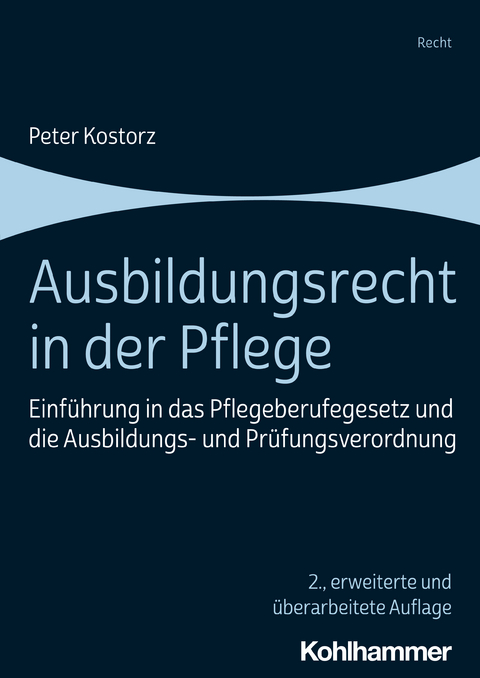 Recht

Peter Kostorz

Ausbildungsrecht in der Pflege

Einführung in das Pflegeberufegesetz und die Ausbildungs- und Prüfungsverordnung

2., erweiterte und überarbeitete Auflage

Kohlhammer